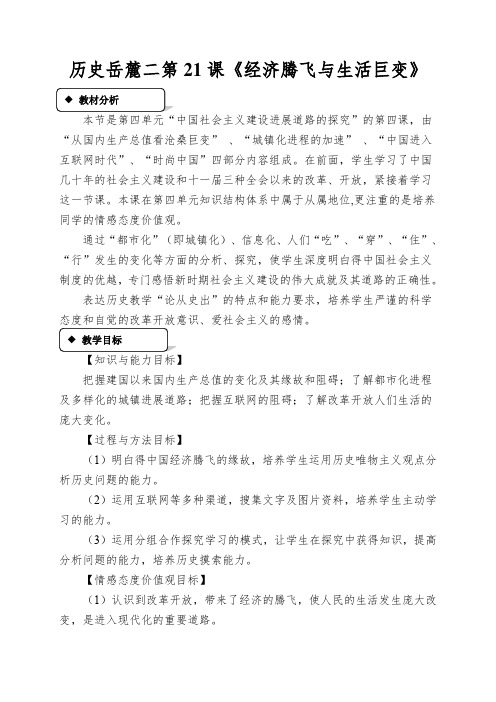 历史岳麓二第21课《经济腾飞与生活巨变》

◆ 教材分析

本节是第四单元“中国社会主义建设进展道路的探究”的第四课，由“从国内生产总值看沧桑巨变”、“城镇化进程的加速”、“中国进入互联网时代”、“时尚中国”四部分内容组成。在前面，学生学习了中国几十年的社会主义建设和十一届三种全会以来的改革、开放，紧接着学习这一节课。本课在第四单元知识结构体系中属于从属地位,更注重的是培养同学的情感态度价值观。

通过“都市化”（即城镇化）、信息化、人们“吃”、“穿”、“住”、“行”发生的变化等方面的分析、探究，使学生深度明白得中国社会主义制度的优越，专门感悟新时期社会主义建设的伟大成就及其道路的正确性。

表达历史教学“论从史出”的特点和能力要求，培养学生严谨的科学态度和自觉的改革开放意识、爱社会主义的感情。

◆ 教学目标

【知识与能力目标】

把握建国以来国内生产总值的变化及其缘故和阻碍；了解都市化进程及多样化的城镇进展道路；把握互联网的阻碍；了解改革开放人们生活的庞大变化。

【过程与方法目标】

（1）明白得中国经济腾飞的缘故，培养学生运用历史唯物主义观点分析历史问题的能力。

（2）运用互联网等多种渠道，搜集文字及图片资料，培养学生主动学习的能力。

（3）运用分组合作探究学习的模式，让学生在探究中获得知识，提高分析问题的能力，培养历史摸索能力。

【情感态度价值观目标】

（1）认识到改革开放，带来了经济的腾飞，使人民的生活发生庞大改变，是进入现代化的重要道路。